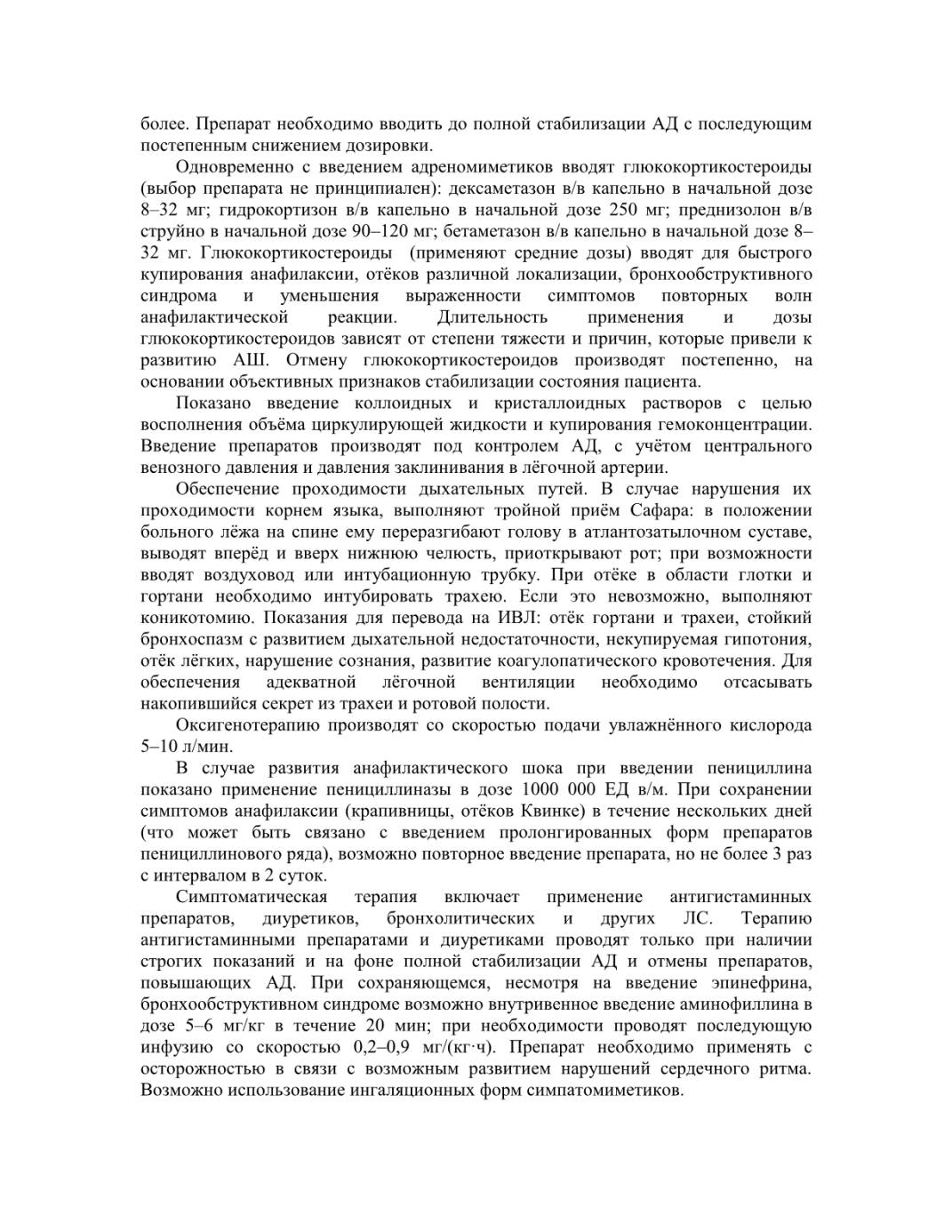 более. Препарат необходимо вводить до полной стабилизации АД с последующим постепенным снижением дозировки.

Одновременно с введением адреномиметиков вводят глюкокортикостероиды (выбор препарата не принципиален): дексаметазон в/в капельно в начальной дозе 8–32 мг; гидрокортизон в/в капельно в начальной дозе 250 мг; преднизолон в/в струйно в начальной дозе 90–120 мг; бетаметазон в/в капельно в начальной дозе 8–32 мг. Глюкокортикостероиды (применяют средние дозы) вводят для быстрого купирования анафилаксии, отёков различной локализации, бронхообструктивного синдрома и уменьшения выраженности симптомов повторных волн анафилактической реакции. Длительность применения и дозы глюкокортикостероидов зависят от степени тяжести и причин, которые привели к развитию АШ. Отмену глюкокортикостероидов производят постепенно, на основании объективных признаков стабилизации состояния пациента.

Показано введение коллоидных и кристаллоидных растворов с целью восполнения объёма циркулирующей жидкости и купирования гемоконцентрации. Введение препаратов производят под контролем АД, с учётом центрального венозного давления и давления заклинивания в лёгочной артерии.

Обеспечение проходимости дыхательных путей. В случае нарушения их проходимости корнем языка, выполняют тройной приём Сафара: в положении больного лёжа на спине ему переразгибают голову в атлантозатылочном суставе, выводят вперёд и вверх нижнюю челюсть, приоткрывают рот; при возможности вводят воздуховод или интубационную трубку. При отёке в области глотки и гортани необходимо интубировать трахею. Если это невозможно, выполняют коникотомию. Показания для перевода на ИВЛ: отёк гортани и трахеи, стойкий бронхоспазм с развитием дыхательной недостаточности, некупируемая гипотония, отёк лёгких, нарушение сознания, развитие коагулопатического кровотечения. Для обеспечения адекватной лёгочной вентиляции необходимо отсасывать накопившийся секрет из трахеи и ротовой полости.

Оксигенотерапию производят со скоростью подачи увлажнённого кислорода 5–10 л/мин.

В случае развития анафилактического шока при введении пенициллина показано применение пенициллиназы в дозе 1000 000 ЕД в/м. При сохранении симптомов анафилаксии (крапивницы, отёков Квинке) в течение нескольких дней (что может быть связано с введением пролонгированных форм препаратов пенициллинового ряда), возможно повторное введение препарата, но не более 3 раз с интервалом в 2 суток.

Симптоматическая терапия включает применение антигистаминных препаратов, диуретиков, бронхолитических и других ЛС. Терапию антигистаминными препаратами и диуретиками проводят только при наличии строгих показаний и на фоне полной стабилизации АД и отмены препаратов, повышающих АД. При сохраняющемся, несмотря на введение эпинефрина, бронхообструктивном синдроме возможно внутривенное введение аминофиллина в дозе 5–6 мг/кг в течение 20 мин; при необходимости проводят последующую инфузию со скоростью 0,2–0,9 мг/(кг·ч). Препарат необходимо применять с осторожностью в связи с возможным развитием нарушений сердечного ритма. Возможно использование ингаляционных форм симпатомиметиков.